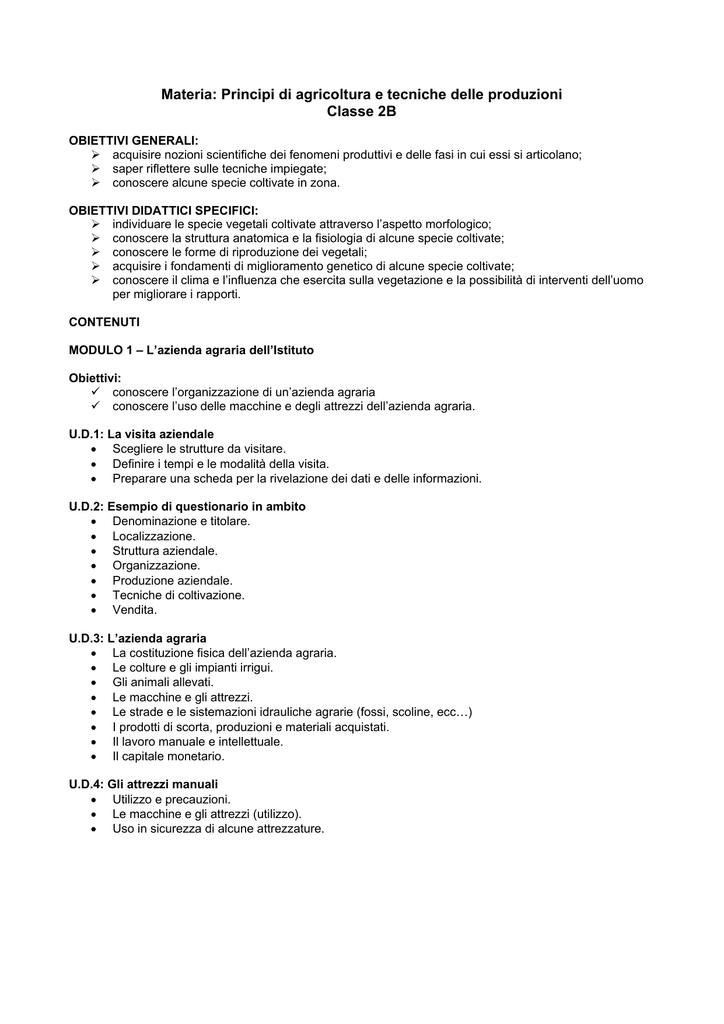 Materia: Principi di agricoltura e tecniche delle produzioni
Classe 2B

OBIETTIVI GENERALI:
➢ acquisire nozioni scientifiche dei fenomeni produttivi e delle fasi in cui essi si articolano;
➢ saper riflettere sulle tecniche impiegate;
➢ conoscere alcune specie coltivate in zona.

OBIETTIVI DIDATTICI SPECIFICI:
➢ individuare le specie vegetali coltivate attraverso l'aspetto morfologico;
➢ conoscere la struttura anatomica e la fisiologia di alcune specie coltivate;
➢ conoscere le forme di riproduzione dei vegetali;
➢ acquisire i fondamenti di miglioramento genetico di alcune specie coltivate;
➢ conoscere il clima e l'influenza che esercita sulla vegetazione e la possibilità di interventi dell'uomo per migliorare i rapporti.

CONTENUTI

MODULO 1 – L'azienda agraria dell'Istituto

Obiettivi:
✓ conoscere l'organizzazione di un'azienda agraria
✓ conoscere l'uso delle macchine e degli attrezzi dell'azienda agraria.

U.D.1: La visita aziendale
• Scegliere le strutture da visitare.
• Definire i tempi e le modalità della visita.
• Preparare una scheda per la rivelazione dei dati e delle informazioni.

U.D.2: Esempio di questionario in ambito
• Denominazione e titolare.
• Localizzazione.
• Struttura aziendale.
• Organizzazione.
• Produzione aziendale.
• Tecniche di coltivazione.
• Vendita.

U.D.3: L'azienda agraria
• La costituzione fisica dell'azienda agraria.
• Le colture e gli impianti irrigui.
• Gli animali allevati.
• Le macchine e gli attrezzi.
• Le strade e le sistemazioni idrauliche agrarie (fossi, scoline, ecc…)
• I prodotti di scorta, produzioni e materiali acquistati.
• Il lavoro manuale e intellettuale.
• Il capitale monetario.

U.D.4: Gli attrezzi manuali
• Utilizzo e precauzioni.
• Le macchine e gli attrezzi (utilizzo).
• Uso in sicurezza di alcune attrezzature.